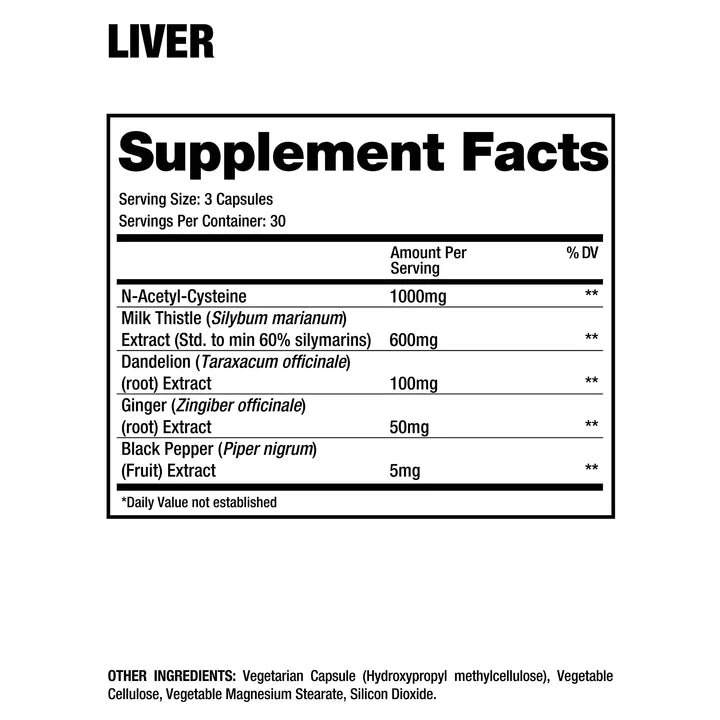 LIVER

Supplement Facts

Serving Size: 3 Capsules
Servings Per Container: 30

| | Amount Per Serving | % DV |
|---|---|---|
| N-Acetyl-Cysteine | 1000mg | ** |
| Milk Thistle (Silybum marianum) Extract (Std. to min 60% silymarins) | 600mg | ** |
| Dandelion (Taraxacum officinale) (root) Extract | 100mg | ** |
| Ginger (Zingiber officinale) (root) Extract | 50mg | ** |
| Black Pepper (Piper nigrum) (Fruit) Extract | 5mg | ** |

*Daily Value not established

OTHER INGREDIENTS: Vegetarian Capsule (Hydroxypropyl methylcellulose), Vegetable Cellulose, Vegetable Magnesium Stearate, Silicon Dioxide.